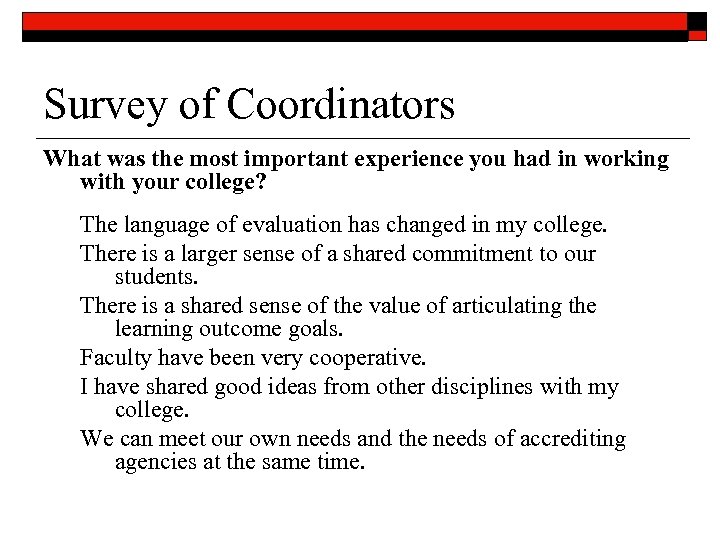 Survey of Coordinators

What was the most important experience you had in working with your college?

The language of evaluation has changed in my college.

There is a larger sense of a shared commitment to our students.

There is a shared sense of the value of articulating the learning outcome goals.

Faculty have been very cooperative.

I have shared good ideas from other disciplines with my college.

We can meet our own needs and the needs of accrediting agencies at the same time.